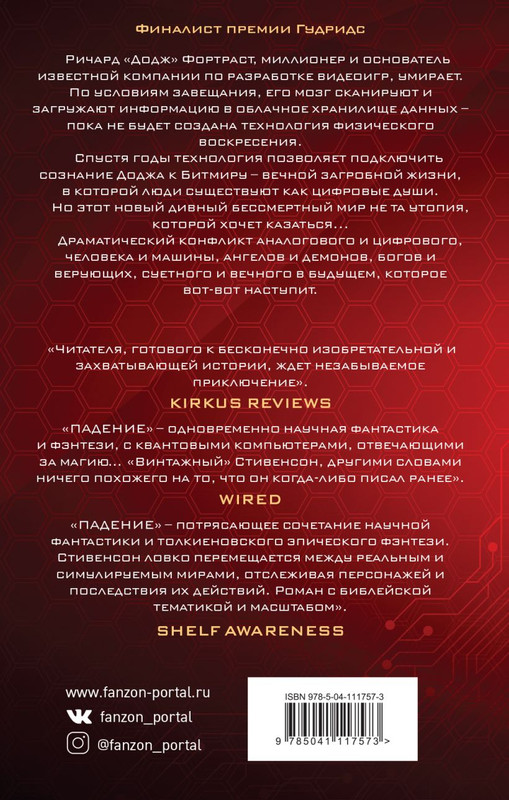 Финалист премии Гудридс

Ричард «Додж» Фортраст, миллионер и основатель известной компании по разработке видеоигр, умирает. По условиям завещания, его мозг сканируют и загружают информацию в облачное хранилище данных – пока не будет создана технология физического воскресения.

Спустя годы технология позволяет подключить сознание Доджа к Битмиру – вечной загробной жизни, в которой люди существуют как цифровые души.

Но этот новый дивный бессмертный мир не та утопия, которой хочет казаться...

Драматический конфликт аналогового и цифрового, человека и машины, ангелов и демонов, богов и верующих, суетного и вечного в будущем, которое вот-вот наступит.

«Читателя, готового к бесконечно изобретательной и захватывающей истории, ждет незабываемое приключение».

KIRKUS REVIEWS

«ПАДЕНИЕ» – одновременно научная фантастика и фэнтези, с квантовыми компьютерами, отвечающими за магию... «Винтажный» Стивенсон, другими словами ничего похожего на то, что он когда-либо писал ранее».

WIRED

«ПАДЕНИЕ» – потрясающее сочетание научной фантастики и толкиеновского эпического фэнтези. Стивенсон ловко перемещается между реальным и симулируемым мирами, отслеживая персонажей и последствия их действий. Роман с библейской тематикой и масштабом».

SHELF AWARENESS

www.fanzon-portal.ru
fanzon_portal
@fanzon_portal

ISBN 978-5-04-111757-3
9 785041 117573 >